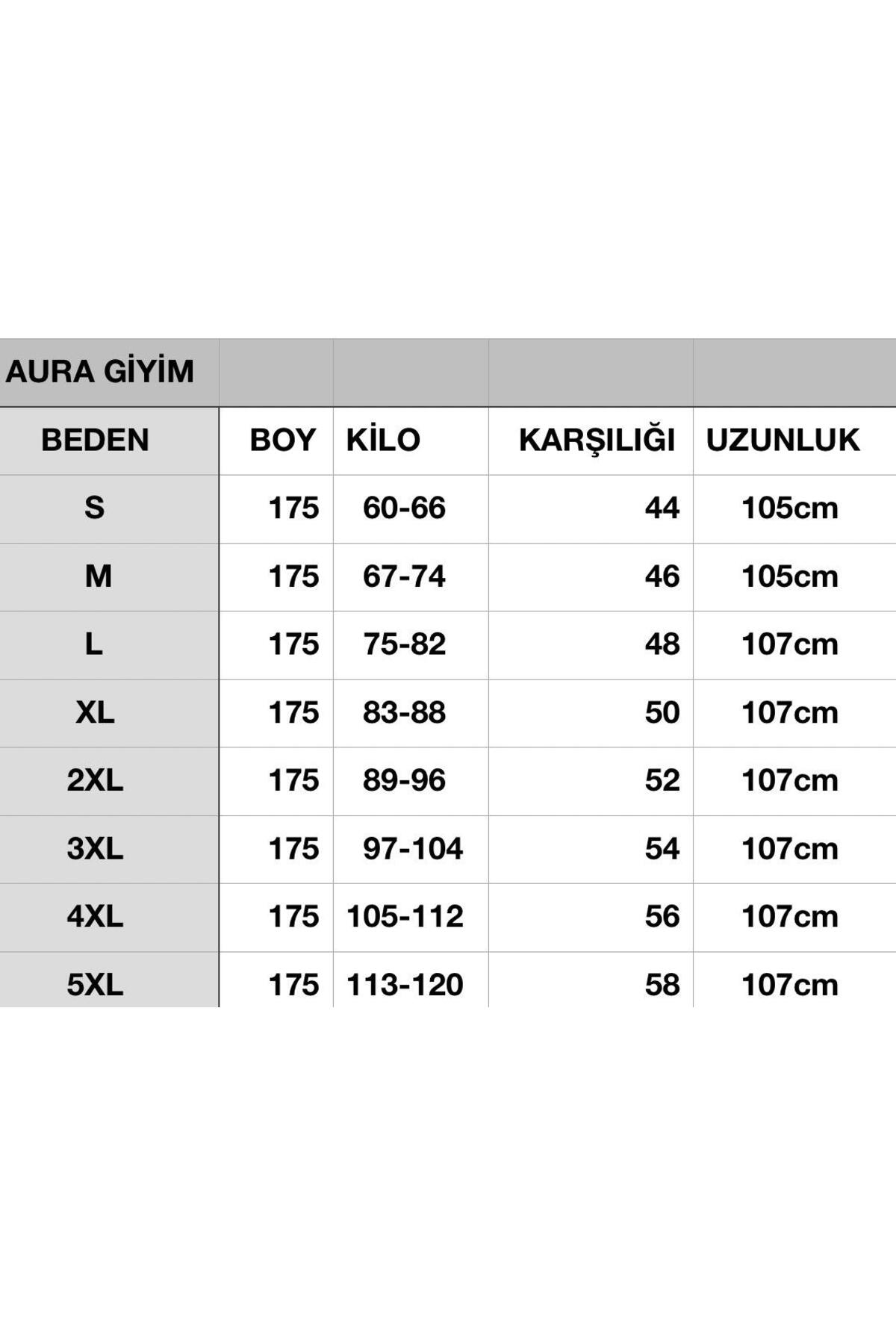 | AURA GİYİM | | | | |
|---|---|---|---|---|
| BEDEN | BOY | KİLO | KARŞILIĞI | UZUNLUK |
| S | 175 | 60-66 | 44 | 105cm |
| M | 175 | 67-74 | 46 | 105cm |
| L | 175 | 75-82 | 48 | 107cm |
| XL | 175 | 83-88 | 50 | 107cm |
| 2XL | 175 | 89-96 | 52 | 107cm |
| 3XL | 175 | 97-104 | 54 | 107cm |
| 4XL | 175 | 105-112 | 56 | 107cm |
| 5XL | 175 | 113-120 | 58 | 107cm |